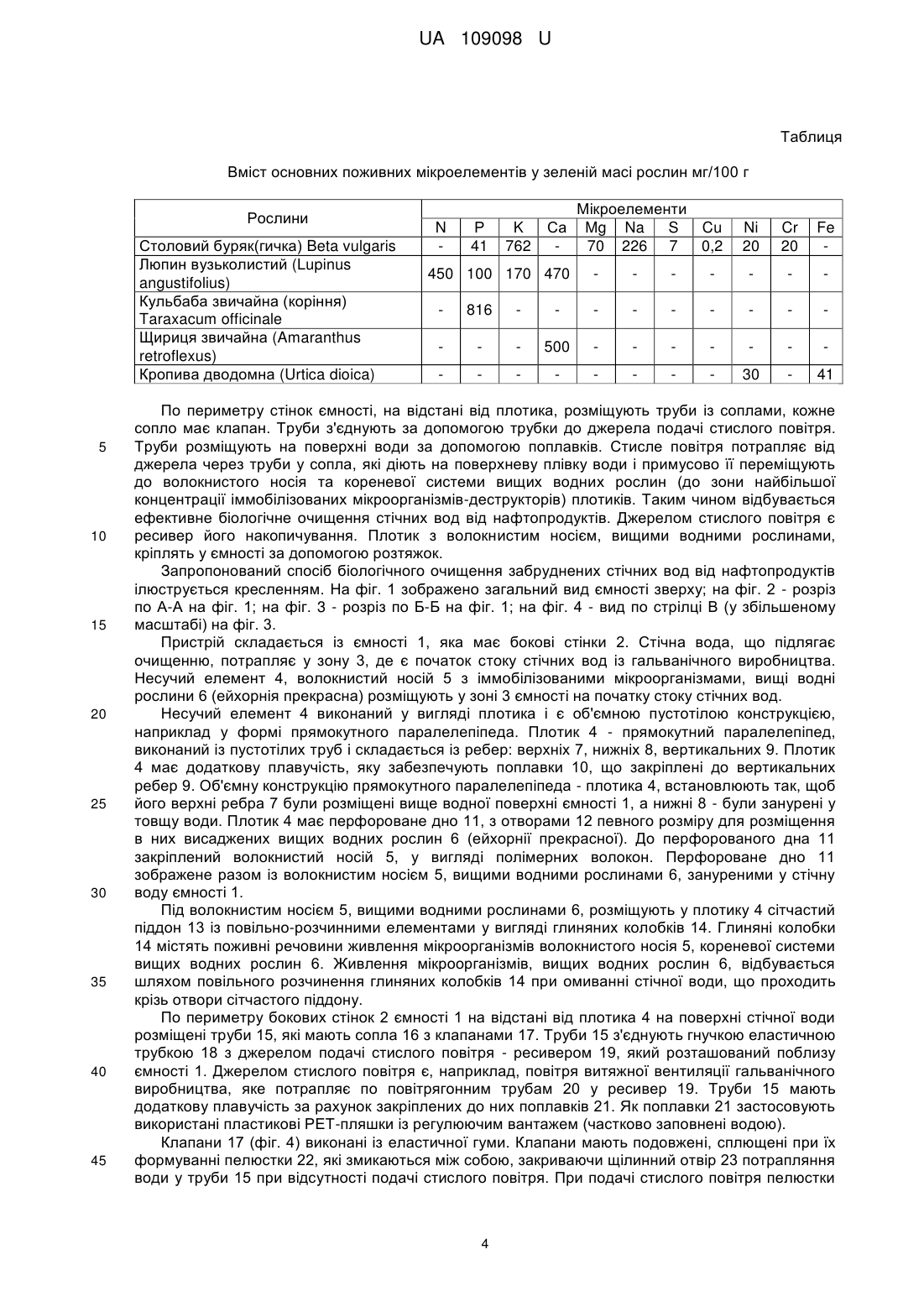 UA 109098 U

Таблиця

Вміст основних поживних мікроелементів у зеленій масі рослин мг/100 г

| Рослини | Мікроелементи | | | | | | | | | | |
|---|---|---|---|---|---|---|---|---|---|---|---|
| | N | P | K | Ca | Mg | Na | S | Cu | Ni | Cr | Fe |
| Столовий буряк(гичка) Beta vulgaris | - | 41 | 762 | - | 70 | 226 | 7 | 0,2 | 20 | 20 | - |
| Люпин вузьколистий (Lupinus angustifolius) | 450 | 100 | 170 | 470 | - | - | - | - | - | - | - |
| Кульбаба звичайна (коріння) Taraxacum officinale | - | 816 | - | - | - | - | - | - | - | - | - |
| Щириця звичайна (Amaranthus retroflexus) | - | - | - | 500 | - | - | - | - | - | - | - |
| Кропива дводомна (Urtica dioica) | - | - | - | - | - | - | - | - | 30 | - | 41 |

По периметру стінок ємності, на відстані від плотика, розміщують труби із соплами, кожне сопло має клапан. Труби з'єднують за допомогою трубки до джерела подачі стислого повітря.
5 Труби розміщують на поверхні води за допомогою поплавків. Стисле повітря потрапляє від джерела через труби у сопла, які діють на поверхневу плівку води і примусово її переміщують до волокнистого носія та кореневої системи вищих водних рослин (до зони найбільшої концентрації іммобілізованих мікроорганізмів-деструкторів) плотиків. Таким чином відбувається ефективне біологічне очищення стічних вод від нафтопродуктів. Джерелом стислого повітря є
10 ресивер його накопичування. Плотик з волокнистим носієм, вищими водними рослинами, кріплять у ємності за допомогою розтяжок.

Запропонований спосіб біологічного очищення забруднених стічних вод від нафтопродуктів ілюструється кресленням. На фіг. 1 зображено загальний вид ємності зверху; на фіг. 2 - розріз по А-А на фіг. 1; на фіг. 3 - розріз по Б-Б на фіг. 1; на фіг. 4 - вид по стрілці В (у збільшеному
15 масштабі) на фіг. 3.

Пристрій складається із ємності 1, яка має бокові стінки 2. Стічна вода, що підлягає очищенню, потрапляє у зону 3, де є початок стоку стічних вод із гальванічного виробництва. Несучий елемент 4, волокнистий носій 5 з іммобілізованими мікроорганізмами, вищі водні рослини 6 (ейхорнія прекрасна) розміщують у зоні 3 ємності на початку стоку стічних вод.
20 Несучий елемент 4 виконаний у вигляді плотика і є об'ємною пустотілою конструкцією, наприклад у формі прямокутного паралелепіпеда. Плотик 4 - прямокутний паралелепіпед, виконаний із пустотілих труб і складається із ребер: верхніх 7, нижніх 8, вертикальних 9. Плотик 4 має додаткову плавучість, яку забезпечують поплавки 10, що закріплені до вертикальних ребер 9. Об'ємну конструкцію прямокутного паралелепіпеда - плотика 4, встановлюють так, щоб
25 його верхні ребра 7 були розміщені вище водної поверхні ємності 1, а нижні 8 - були занурені у товщу води. Плотик 4 має перфороване дно 11, з отворами 12 певного розміру для розміщення в них висаджених вищих водних рослин 6 (ейхорнії прекрасної). До перфорованого дна 11 закріплений волокнистий носій 5, у вигляді полімерних волокон. Перфороване дно 11 зображене разом із волокнистим носієм 5, вищими водними рослинами 6, зануреними у стічну
30 воду ємності 1.

Під волокнистим носієм 5, вищими водними рослинами 6, розміщують у плотику 4 сітчастий піддон 13 із повільно-розчинними елементами у вигляді глиняних колобків 14. Глиняні колобки 14 містять поживні речовини живлення мікроорганізмів волокнистого носія 5, кореневої системи вищих водних рослин 6. Живлення мікроорганізмів, вищих водних рослин 6, відбувається
35 шляхом повільного розчинення глиняних колобків 14 при омиванні стічної води, що проходить крізь отвори сітчастого піддону.

По периметру бокових стінок 2 ємності 1 на відстані від плотика 4 на поверхні стічної води розміщені труби 15, які мають сопла 16 з клапанами 17. Труби 15 з'єднують гнучкою еластичною трубкою 18 з джерелом подачі стислого повітря - ресивером 19, який розташований поблизу
40 ємності 1. Джерелом стислого повітря є, наприклад, повітря витяжної вентиляції гальванічного виробництва, яке потрапляє по повітрягонним трубам 20 у ресивер 19. Труби 15 мають додаткову плавучість за рахунок закріплених до них поплавків 21. Як поплавки 21 застосовують використані пластикові РЕТ-пляшки із регулюючим вантажем (частково заповнені водою).

Клапани 17 (фіг. 4) виконані із еластичної гуми. Клапани мають подовжені, сплющені при їх
45 формуванні пелюстки 22, які змикаються між собою, закриваючи щілинний отвір 23 потрапляння води у труби 15 при відсутності подачі стислого повітря. При подачі стислого повітря пелюстки

4